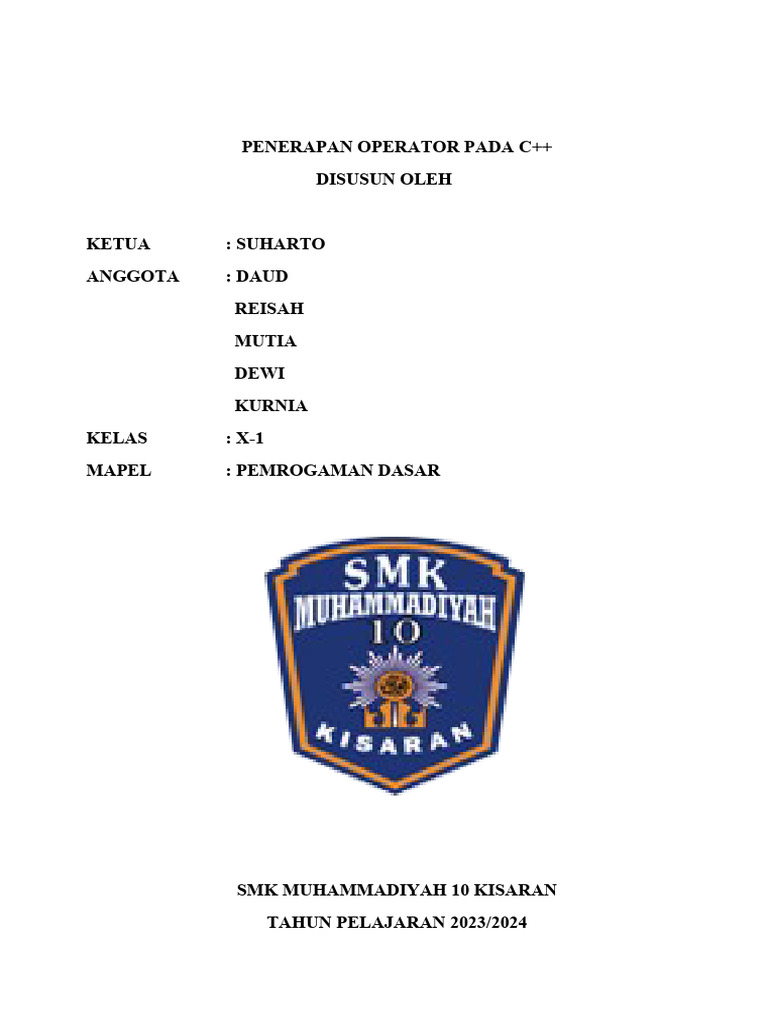 PENERAPAN OPERATOR PADA C++
DISUSUN OLEH

KETUA : SUHARTO
ANGGOTA : DAUD
REISAH
MUTIA
DEWI
KURNIA
KELAS : X-1
MAPEL : PEMROGAMAN DASAR

SMK
MUHAMMADIYAH
10
KISARAN

SMK MUHAMMADIYAH 10 KISARAN
TAHUN PELAJARAN 2023/2024